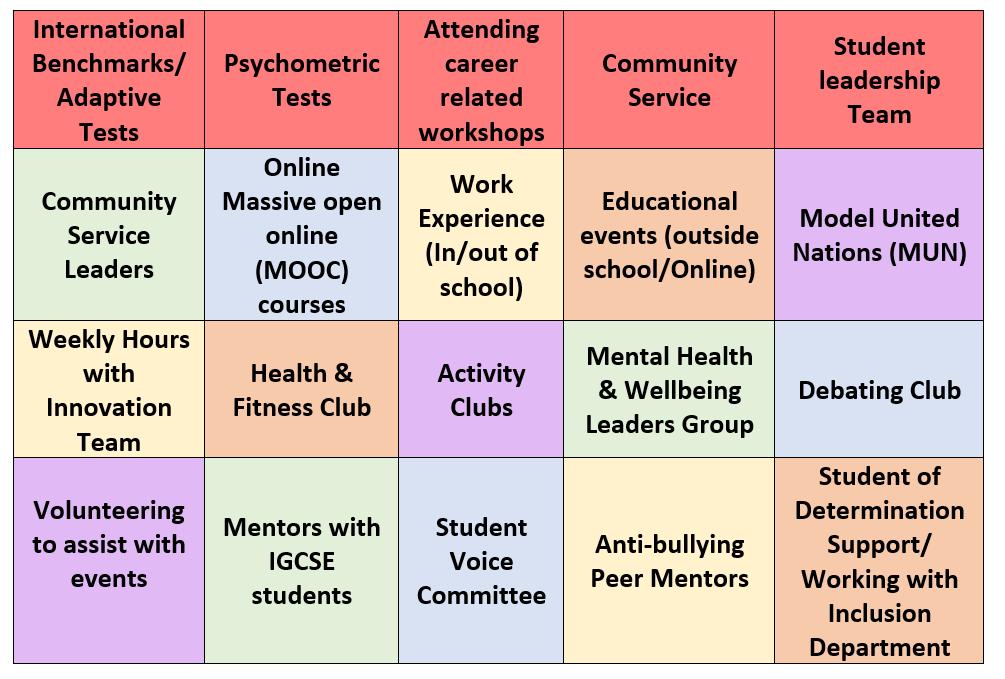 | International Benchmarks/ Adaptive Tests | Psychometric Tests | Attending career related workshops | Community Service | Student leadership Team |
|---|---|---|---|---|
| Community Service Leaders | Online Massive open online (MOOC) courses | Work Experience (In/out of school) | Educational events (outside school/Online) | Model United Nations (MUN) |
| Weekly Hours with Innovation Team | Health & Fitness Club | Activity Clubs | Mental Health & Wellbeing Leaders Group | Debating Club |
| Volunteering to assist with events | Mentors with IGCSE students | Student Voice Committee | Anti-bullying Peer Mentors | Student of Determination Support/ Working with Inclusion Department |